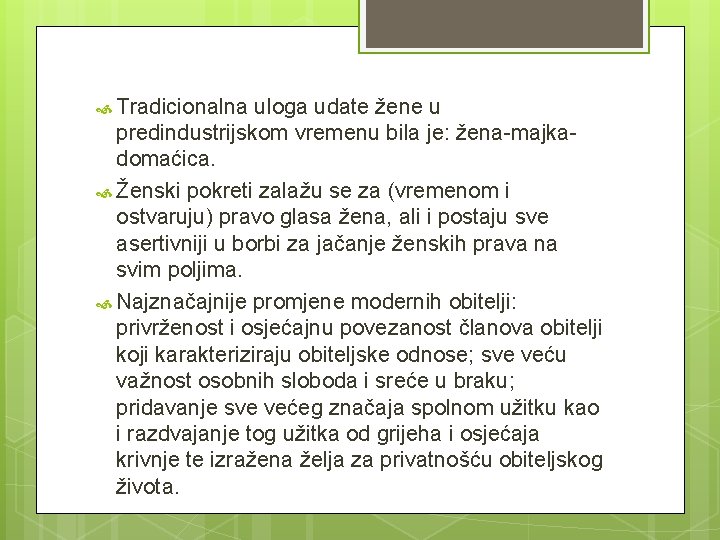 Tradicionalna uloga udate žene u predindustrijskom vremenu bila je: žena-majka-domaćica.

Ženski pokreti zalažu se za (vremenom i ostvaruju) pravo glasa žena, ali i postaju sve asertivniji u borbi za jačanje ženskih prava na svim poljima.

Najznačajnije promjene modernih obitelji: privrženost i osjećajnu povezanost članova obitelji koji karakteriziraju obiteljske odnose; sve veću važnost osobnih sloboda i sreće u braku; pridavanje sve većeg značaja spolnom užitku kao i razdvajanje tog užitka od grijeha i osjećaja krivnje te izražena želja za privatnošću obiteljskog života.